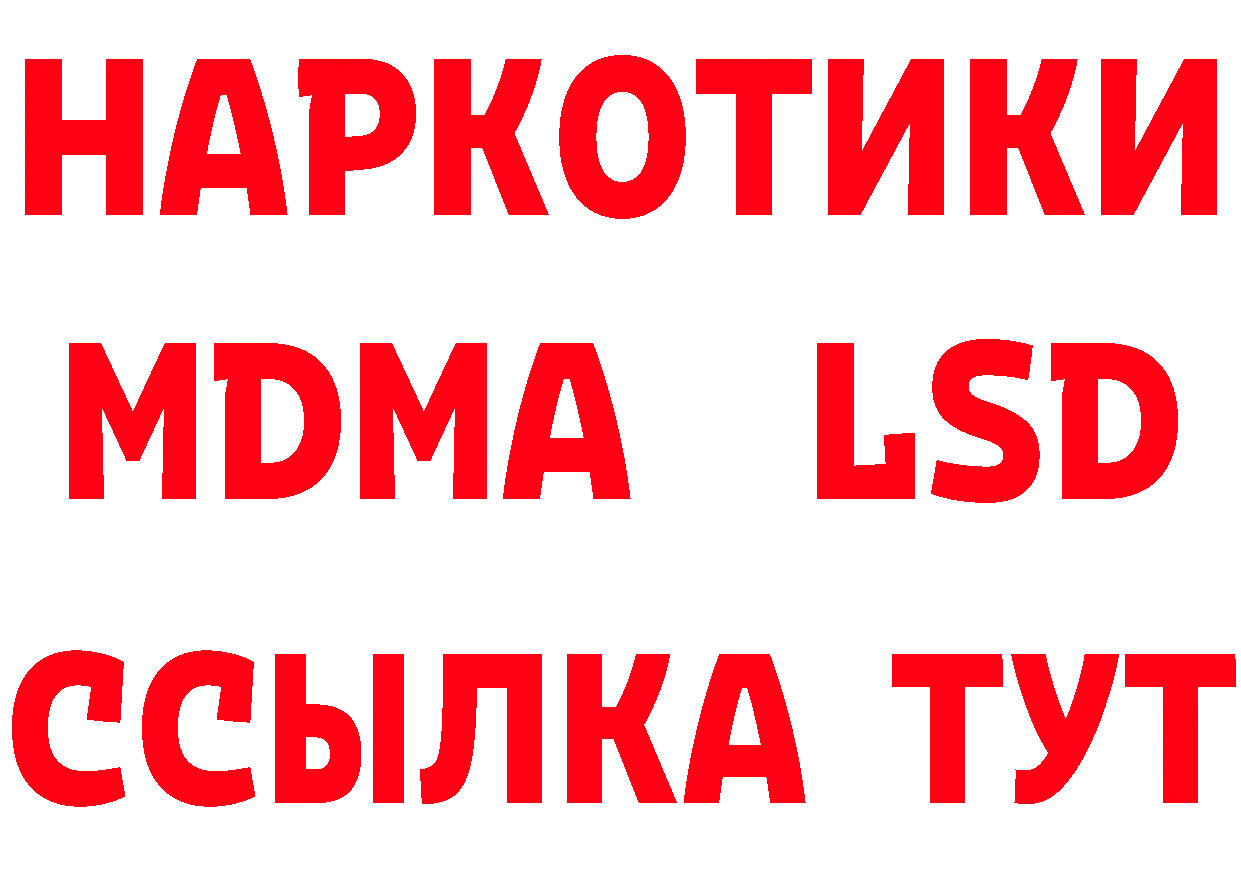 НАРКОТИКИ
MDMA LSD
ССЫЛКА ТУТ